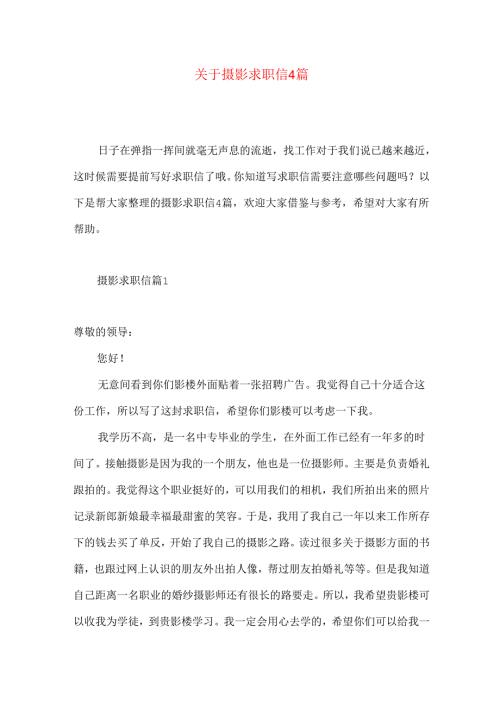 关于摄影求职信4篇

日子在弹指一挥间就毫无声息的流逝，找工作对于我们说已越来越近，这时候需要提前写好求职信了哦。你知道写求职信需要注意哪些问题吗？以下是帮大家整理的摄影求职信4篇，欢迎大家借鉴与参考，希望对大家有所帮助。

摄影求职信篇1

尊敬的领导：

您好！

无意间看到你们影楼外面贴着一张招聘广告。我觉得自己十分适合这份工作，所以写了这封求职信，希望你们影楼可以考虑一下我。

我学历不高，是一名中专毕业的学生，在外面工作已经有一年多的时间了。接触摄影是因为我的一个朋友，他也是一位摄影师。主要是负责婚礼跟拍的。我觉得这个职业挺好的，可以用我们的相机，我们所拍出来的照片记录新郎新娘最幸福最甜蜜的笑容。于是，我用了我自己一年以来工作所存下的钱去买了单反，开始了我自己的摄影之路。读过很多关于摄影方面的书籍，也跟过网上认识的朋友外出拍人像，帮过朋友拍婚礼等等。但是我知道自己距离一名职业的婚纱摄影师还有很长的路要走。所以，我希望贵影楼可以收我为学徒，到贵影楼学习。我一定会用心去学的，希望你们可以给我一